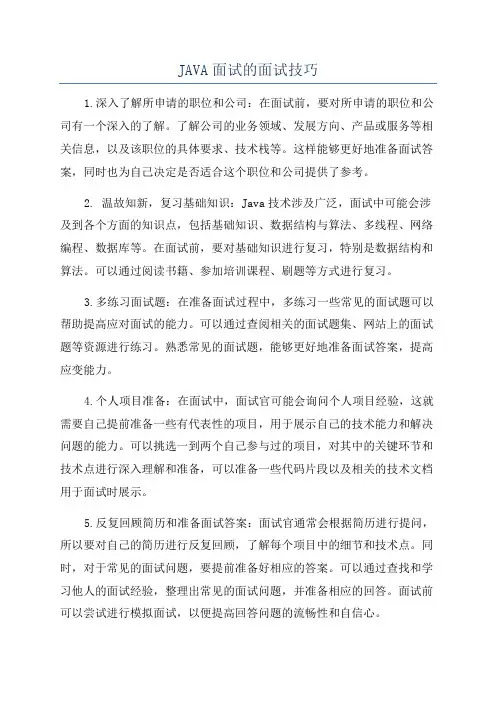 JAVA面试的面试技巧

1.深入了解所申请的职位和公司：在面试前，要对所申请的职位和公司有一个深入的了解。了解公司的业务领域、发展方向、产品或服务等相关信息，以及该职位的具体要求、技术栈等。这样能够更好地准备面试答案，同时也为自己决定是否适合这个职位和公司提供了参考。

2. 温故知新，复习基础知识：Java技术涉及广泛，面试中可能会涉及到各个方面的知识点，包括基础知识、数据结构与算法、多线程、网络编程、数据库等。在面试前，要对基础知识进行复习，特别是数据结构和算法。可以通过阅读书籍、参加培训课程、刷题等方式进行复习。

3.多练习面试题：在准备面试过程中，多练习一些常见的面试题可以帮助提高应对面试的能力。可以通过查阅相关的面试题集、网站上的面试题等资源进行练习。熟悉常见的面试题，能够更好地准备面试答案，提高应变能力。

4.个人项目准备：在面试中，面试官可能会询问个人项目经验，这就需要自己提前准备一些有代表性的项目，用于展示自己的技术能力和解决问题的能力。可以挑选一到两个自己参与过的项目，对其中的关键环节和技术点进行深入理解和准备，可以准备一些代码片段以及相关的技术文档用于面试时展示。

5.反复回顾简历和准备面试答案：面试官通常会根据简历进行提问，所以要对自己的简历进行反复回顾，了解每个项目中的细节和技术点。同时，对于常见的面试问题，要提前准备好相应的答案。可以通过查找和学习他人的面试经验，整理出常见的面试问题，并准备相应的回答。面试前可以尝试进行模拟面试，以便提高回答问题的流畅性和自信心。